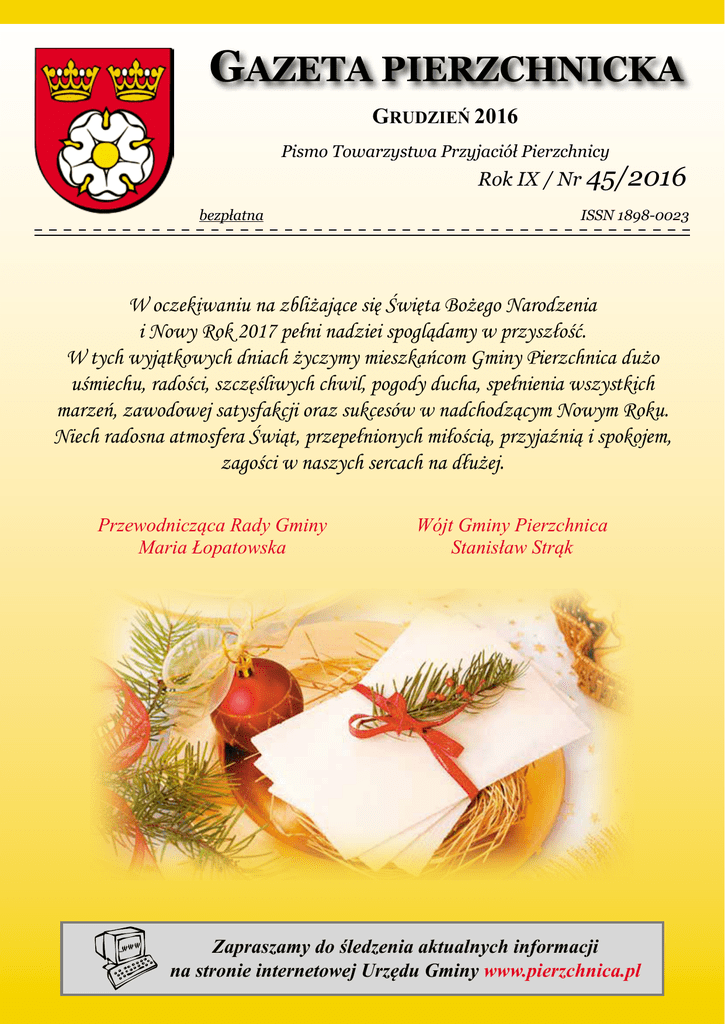 GAZETA PIERZCHNICKA

GRUDZIEŃ 2016

Pismo Towarzystwa Przyjaciół Pierzchnicy

Rok IX / Nr 45/2016

bezpłatna

ISSN 1898-0023

W oczekiwaniu na zbliżające się Święta Bożego Narodzenia i Nowy Rok 2017 pełni nadziei spoglądamy w przyszłość. W tych wyjątkowych dniach życzymy mieszkańcom Gminy Pierzchnica dużo uśmiechu, radości, szczęśliwych chwil, pogody ducha, spełnienia wszystkich marzeń, zawodowej satysfakcji oraz sukcesów w nadchodzącym Nowym Roku. Niech radosna atmosfera Świąt, przepełnionych miłością, przyjaźnią i spokojem, zagości w naszych sercach na dłużej.

Przewodnicząca Rady Gminy
Maria Łopatowska

Wójt Gminy Pierzchnica
Stanisław Strąk

www

Zapraszamy do śledzenia aktualnych informacji na stronie internetowej Urzędu Gminy www.pierzchnica.pl